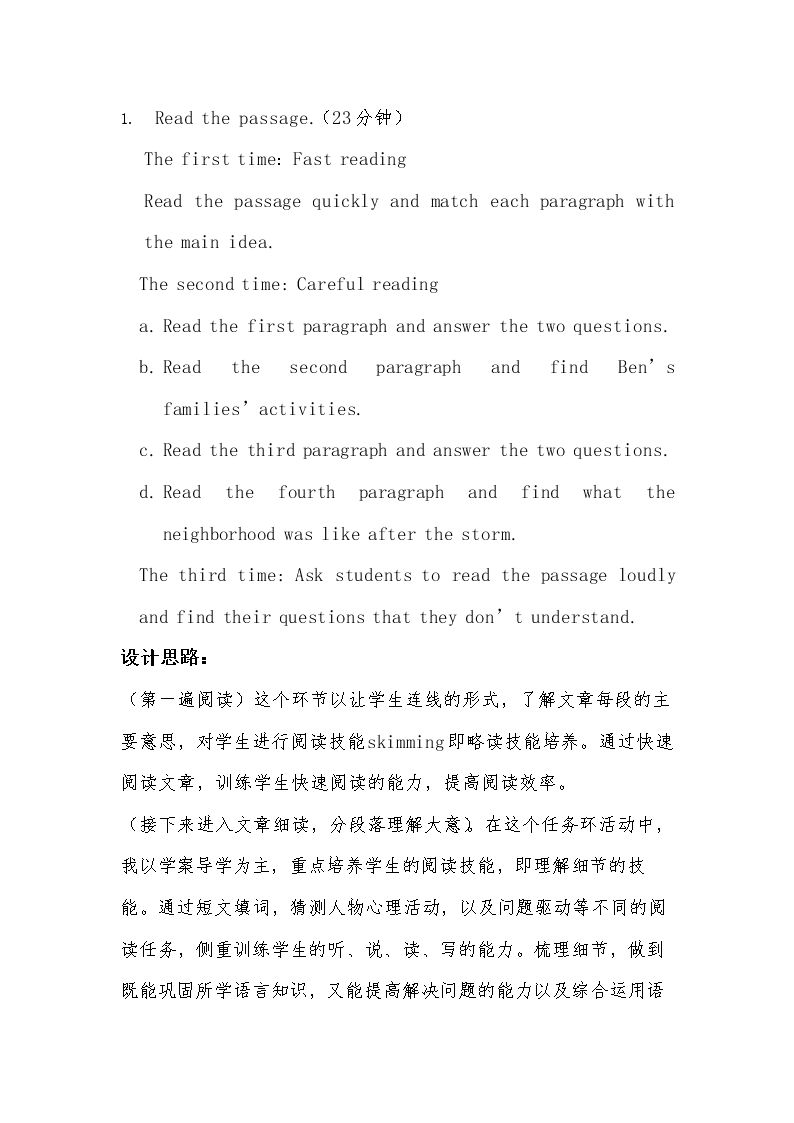 1. Read the passage.（23分钟）

The first time: Fast reading

Read the passage quickly and match each paragraph with the main idea.

The second time: Careful reading

a. Read the first paragraph and answer the two questions.

b. Read the second paragraph and find Ben's families' activities.

c. Read the third paragraph and answer the two questions.

d. Read the fourth paragraph and find what the neighborhood was like after the storm.

The third time: Ask students to read the passage loudly and find their questions that they don't understand.

设计思路：

（第一遍阅读）这个环节以让学生连线的形式，了解文章每段的主要意思，对学生进行阅读技能skimming即略读技能培养。通过快速阅读文章，训练学生快速阅读的能力，提高阅读效率。

（接下来进入文章细读，分段落理解大意）。在这个任务环活动中，我以学案导学为主，重点培养学生的阅读技能，即理解细节的技能。通过短文填词，猜测人物心理活动，以及问题驱动等不同的阅读任务，侧重训练学生的听、说、读、写的能力。梳理细节，做到既能巩固所学语言知识，又能提高解决问题的能力以及综合运用语